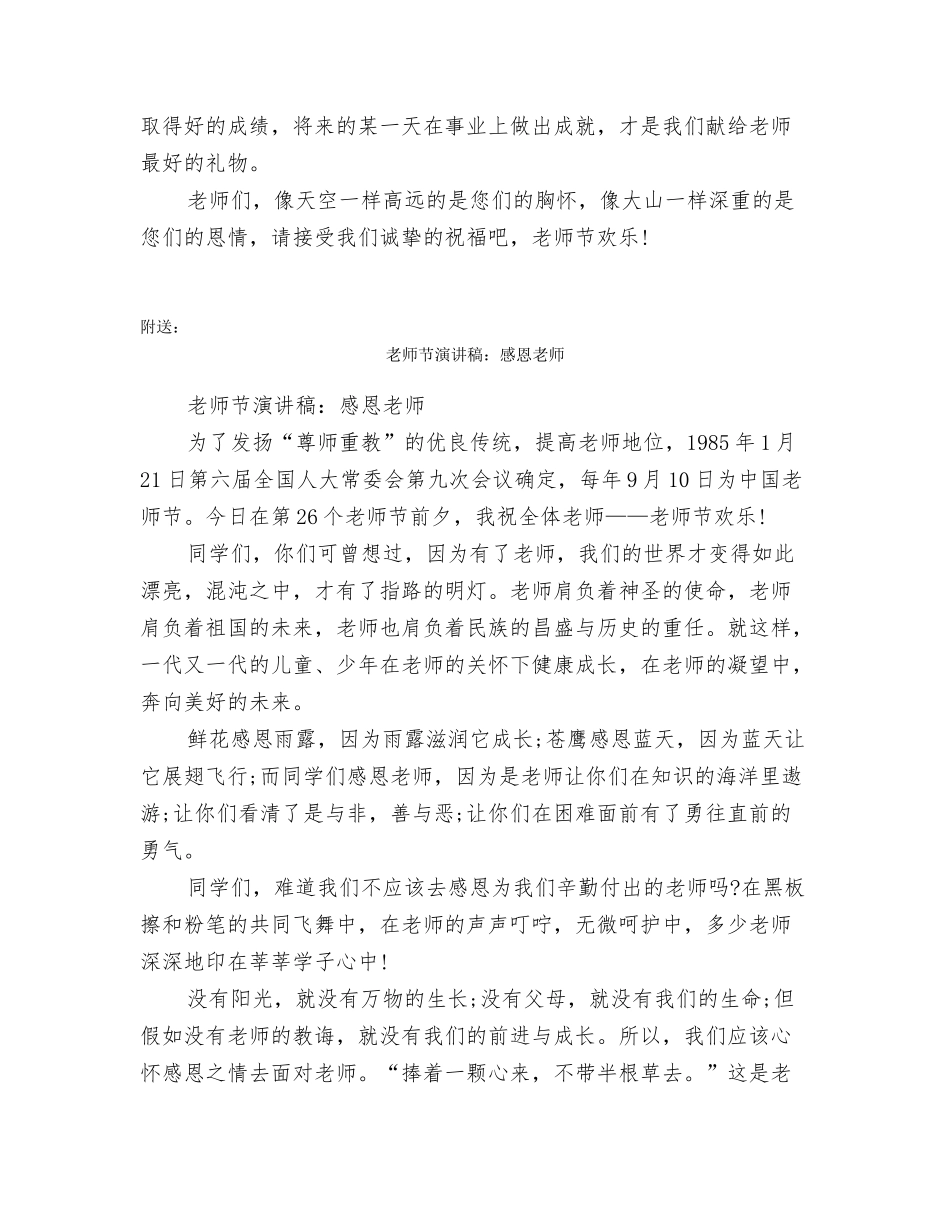 取得好的成绩，将来的某一天在事业上做出成就，才是我们献给老师最好的礼物。

老师们，像天空一样高远的是您们的胸怀，像大山一样深重的是您们的恩情，请接受我们诚挚的祝福吧，老师节欢乐!

附送：

老师节演讲稿：感恩老师

老师节演讲稿：感恩老师

为了发扬“尊师重教”的优良传统，提高老师地位，1985年1月21日第六届全国人大常委会第九次会议确定，每年9月10日为中国老师节。今日在第26个老师节前夕，我祝全体老师——老师节欢乐!

同学们，你们可曾想过，因为有了老师，我们的世界才变得如此漂亮，混沌之中，才有了指路的明灯。老师肩负着神圣的使命，老师肩负着祖国的未来，老师也肩负着民族的昌盛与历史的重任。就这样，一代又一代的儿童、少年在老师的关怀下健康成长，在老师的凝望中，奔向美好的未来。

鲜花感恩雨露，因为雨露滋润它成长;苍鹰感恩蓝天，因为蓝天让它展翅飞行;而同学们感恩老师，因为是老师让你们在知识的海洋里遨游;让你们看清了是与非，善与恶;让你们在困难面前有了勇往直前的勇气。

同学们，难道我们不应该去感恩为我们辛勤付出的老师吗?在黑板擦和粉笔的共同飞舞中，在老师的声声叮咛，无微呵护中，多少老师深深地印在莘莘学子心中!

没有阳光，就没有万物的生长;没有父母，就没有我们的生命;但假如没有老师的教诲，就没有我们的前进与成长。所以，我们应该心怀感恩之情去面对老师。“捧着一颗心来，不带半根草去。”这是老